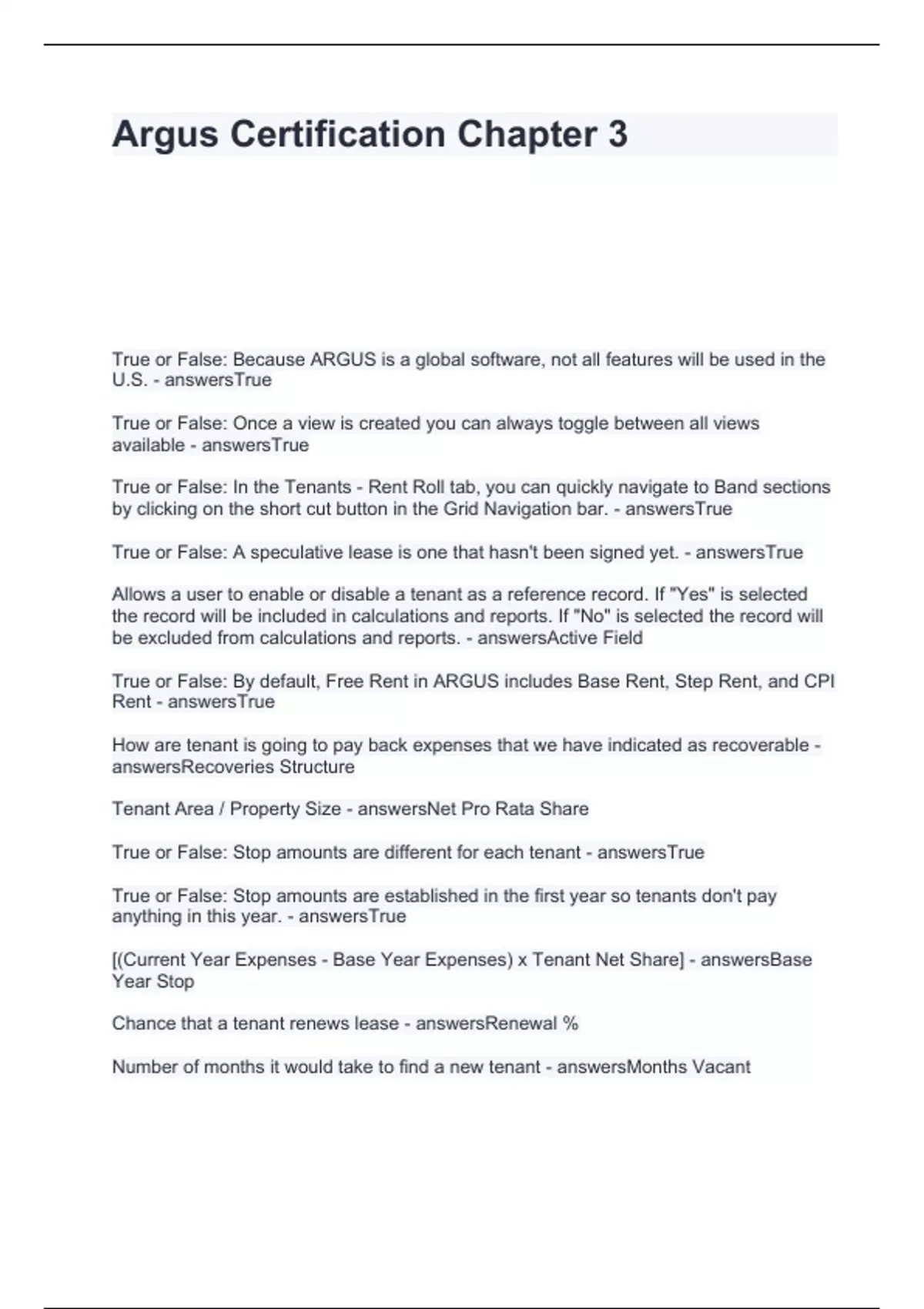 Argus Certification Chapter 3

True or False: Because ARGUS is a global software, not all features will be used in the U.S. - answersTrue

True or False: Once a view is created you can always toggle between all views available - answersTrue

True or False: In the Tenants - Rent Roll tab, you can quickly navigate to Band sections by clicking on the short cut button in the Grid Navigation bar. - answersTrue

True or False: A speculative lease is one that hasn't been signed yet. - answersTrue

Allows a user to enable or disable a tenant as a reference record. If "Yes" is selected the record will be included in calculations and reports. If "No" is selected the record will be excluded from calculations and reports. - answersActive Field

True or False: By default, Free Rent in ARGUS includes Base Rent, Step Rent, and CPI Rent - answersTrue

How are tenant is going to pay back expenses that we have indicated as recoverable - answersRecoveries Structure

Tenant Area / Property Size - answersNet Pro Rata Share

True or False: Stop amounts are different for each tenant - answersTrue

True or False: Stop amounts are established in the first year so tenants don't pay anything in this year. - answersTrue

[(Current Year Expenses - Base Year Expenses) x Tenant Net Share] - answersBase Year Stop

Chance that a tenant renews lease - answersRenewal %

Number of months it would take to find a new tenant - answersMonths Vacant